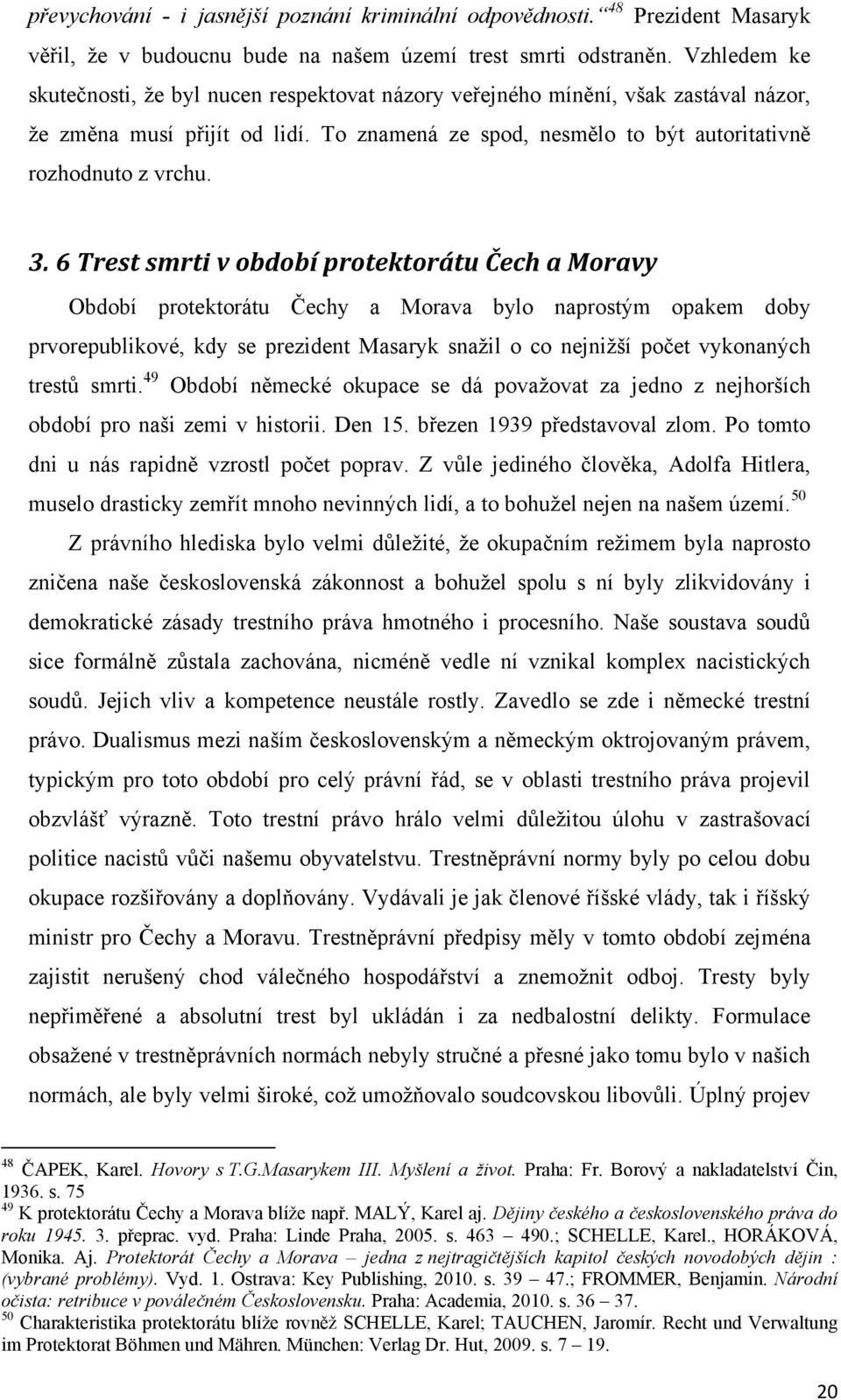 převychování - i jasnější poznání kriminální odpovědnosti.“$^{48}$ Prezident Masaryk věřil, že v budoucnu bude na našem území trest smrti odstraněn. Vzhledem ke skutečnosti, že byl nucen respektovat názory veřejného mínění, však zastával názor, že změna musí přijít od lidí. To znamená ze spod, nesmělo to být autoritativně rozhodnuto z vrchu.

3. 6 Trest smrti v období protektorátu Čech a Moravy

Období protektorátu Čechy a Morava bylo naprostým opakem doby prvorepublikové, kdy se prezident Masaryk snažil o co nejnižší počet vykonaných trestů smrti.$^{49}$ Období německé okupace se dá považovat za jedno z nejhorších období pro naši zemi v historii. Den 15. březen 1939 představoval zlom. Po tomto dni u nás rapidně vzrostl počet poprav. Z vůle jediného člověka, Adolfa Hitlera, muselo drasticky zemřít mnoho nevinných lidí, a to bohužel nejen na našem území.$^{50}$

Z právního hlediska bylo velmi důležité, že okupačním režimem byla naprosto zničena naše československá zákonnost a bohužel spolu s ní byly zlikvidovány i demokratické zásady trestního práva hmotného i procesního. Naše soustava soudů sice formálně zůstala zachována, nicméně vedle ní vznikal komplex nacistických soudů. Jejich vliv a kompetence neustále rostly. Zavedlo se zde i německé trestní právo. Dualismus mezi naším československým a německým oktrojovaným právem, typickým pro toto období pro celý právní řád, se v oblasti trestního práva projevil obzvlášť výrazně. Toto trestní právo hrálo velmi důležitou úlohu v zastrašovací politice nacistů vůči našemu obyvatelstvu. Trestněprávní normy byly po celou dobu okupace rozšiřovány a doplňovány. Vydávali je jak členové říšské vlády, tak i říšský ministr pro Čechy a Moravu. Trestněprávní předpisy měly v tomto období zejména zajistit nerušený chod válečného hospodářství a znemožnit odboj. Tresty byly nepřiměřené a absolutní trest byl ukládán i za nedbalostní delikty. Formulace obsažené v trestněprávních normách nebyly stručné a přesné jako tomu bylo v našich normách, ale byly velmi široké, což umožňovalo soudcovskou libovůli. Úplný projev

$^{48}$ ČAPEK, Karel. Hovory s T.G.Masarykem III. Myšlení a život. Praha: Fr. Borový a nakladatelství Čin, 1936. s. 75
$^{49}$ K protektorátu Čechy a Morava blíže např. MALÝ, Karel aj. Dějiny českého a československého práva do roku 1945. 3. přeprac. vyd. Praha: Linde Praha, 2005. s. 463 – 490.; SCHELLE, Karel., HORÁKOVÁ, Monika. Aj. Protektorát Čechy a Morava – jedna z nejtragičtějších kapitol českých novodobých dějin : (vybrané problémy). Vyd. 1. Ostrava: Key Publishing, 2010. s. 39 – 47.; FROMMER, Benjamin. Národní očista: retribuce v poválečném Československu. Praha: Academia, 2010. s. 36 – 37.
$^{50}$ Charakteristika protektorátu blíže rovněž SCHELLE, Karel; TAUCHEN, Jaromír. Recht und Verwaltung im Protektorat Böhmen und Mähren. München: Verlag Dr. Hut, 2009. s. 7 – 19.

20